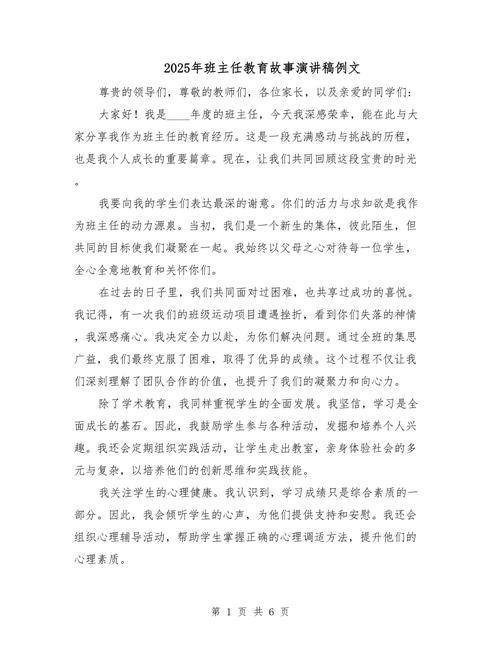 2025年班主任教育故事演讲稿例文

尊贵的领导们，尊敬的教师们，各位家长，以及亲爱的同学们：

大家好！我是____年度的班主任，今天我深感荣幸，能在此与大家分享我作为班主任的教育经历。这是一段充满感动与挑战的历程，也是我个人成长的重要篇章。现在，让我们共同回顾这段宝贵的时光。

我要向我的学生们表达最深的谢意。你们的活力与求知欲是我作为班主任的动力源泉。当初，我们是一个新生的集体，彼此陌生，但共同的目标使我们凝聚在一起。我始终以父母之心对待每一位学生，全心全意地教育和关怀你们。

在过去的日子里，我们共同面对过困难，也共享过成功的喜悦。我记得，有一次我们的班级运动项目遭遇挫折，看到你们失落的神情，我深感痛心。我决定全力以赴，为你们解决问题。通过全班的集思广益，我们最终克服了困难，取得了优异的成绩。这个过程不仅让我们深刻理解了团队合作的价值，也提升了我们的凝聚力和向心力。

除了学术教育，我同样重视学生的全面发展。我坚信，学习是全面成长的基石。因此，我鼓励学生参与各种活动，发掘和培养个人兴趣。我还会定期组织实践活动，让学生走出教室，亲身体验社会的多元与复杂，以培养他们的创新思维和实践技能。

我关注学生的心理健康。我认识到，学习成绩只是综合素质的一部分。因此，我会倾听学生的心声，为他们提供支持和安慰。我还会组织心理辅导活动，帮助学生掌握正确的心理调适方法，提升他们的心理素质。

第 1 页 共 6 页